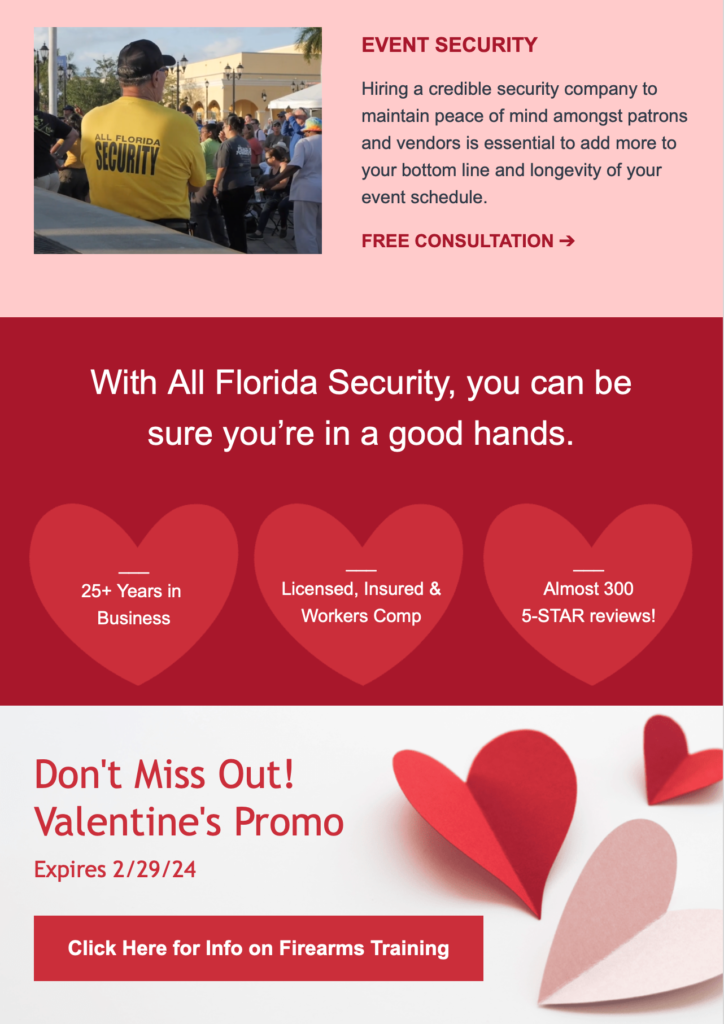 ALL FLORIDA
SECURITY

EVENT SECURITY

Hiring a credible security company to maintain peace of mind amongst patrons and vendors is essential to add more to your bottom line and longevity of your event schedule.

FREE CONSULTATION ➔

With All Florida Security, you can be sure you're in a good hands.

25+ Years in Business

Licensed, Insured & Workers Comp

Almost 300 5-STAR reviews!

Don't Miss Out!
Valentine's Promo

Expires 2/29/24

Click Here for Info on Firearms Training